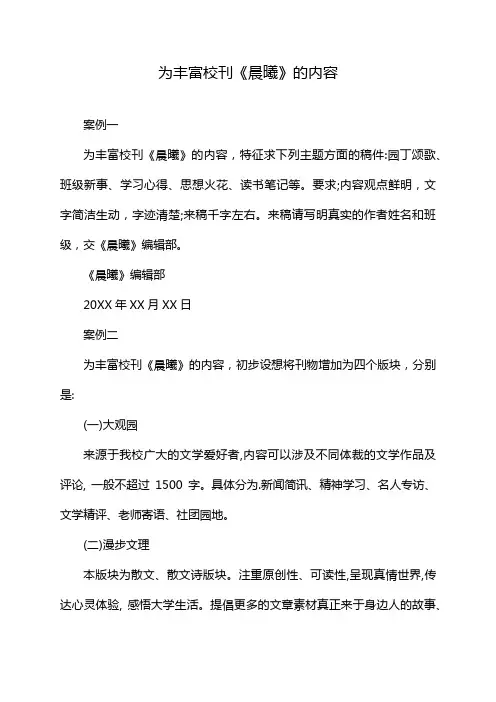 为丰富校刊《晨曦》的内容

案例一

为丰富校刊《晨曦》的内容，特征求下列主题方面的稿件:园丁颂歌、班级新事、学习心得、思想火花、读书笔记等。要求;内容观点鲜明，文字简洁生动，字迹清楚;来稿千字左右。来稿请写明真实的作者姓名和班级，交《晨曦》编辑部。

《晨曦》编辑部

20XX 年 XX 月 XX 日

案例二

为丰富校刊《晨曦》的内容，初步设想将刊物增加为四个版块，分别是:

(一)大观园

来源于我校广大的文学爱好者,内容可以涉及不同体裁的文学作品及评论, 一般不超过 1500 字。具体分为.新闻简讯、精神学习、名人专访、文学精评、老师寄语、社团园地。

(二)漫步文理

本版块为散文、散文诗版块。注重原创性、可读性,呈现真情世界,传达心灵体验, 感悟大学生活。提倡更多的文章素材真正来于身边人的故事、